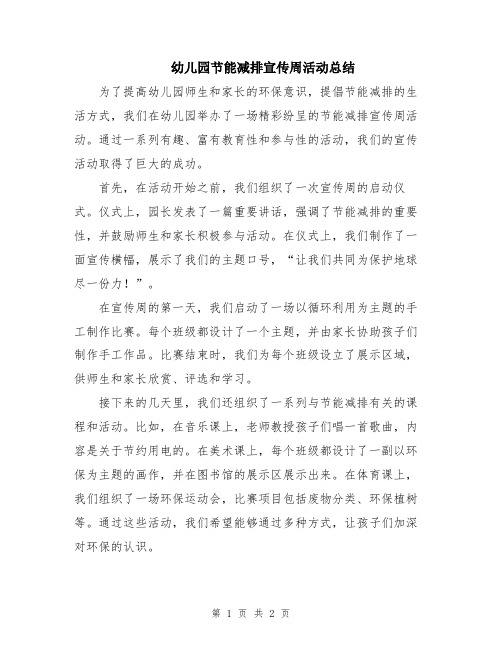 幼儿园节能减排宣传周活动总结

为了提高幼儿园师生和家长的环保意识，提倡节能减排的生活方式，我们在幼儿园举办了一场精彩纷呈的节能减排宣传周活动。通过一系列有趣、富有教育性和参与性的活动，我们的宣传活动取得了巨大的成功。

首先，在活动开始之前，我们组织了一次宣传周的启动仪式。仪式上，园长发表了一篇重要讲话，强调了节能减排的重要性，并鼓励师生和家长积极参与活动。在仪式上，我们制作了一面宣传横幅，展示了我们的主题口号，“让我们共同为保护地球尽一份力！”。

在宣传周的第一天，我们启动了一场以循环利用为主题的手工制作比赛。每个班级都设计了一个主题，并由家长协助孩子们制作手工作品。比赛结束时，我们为每个班级设立了展示区域，供师生和家长欣赏、评选和学习。

接下来的几天里，我们还组织了一系列与节能减排有关的课程和活动。比如，在音乐课上，老师教授孩子们唱一首歌曲，内容是关于节约用电的。在美术课上，每个班级都设计了一副以环保为主题的画作，并在图书馆的展示区展示出来。在体育课上，我们组织了一场环保运动会，比赛项目包括废物分类、环保植树等。通过这些活动，我们希望能够通过多种方式，让孩子们加深对环保的认识。

第 1 页 共 2 页